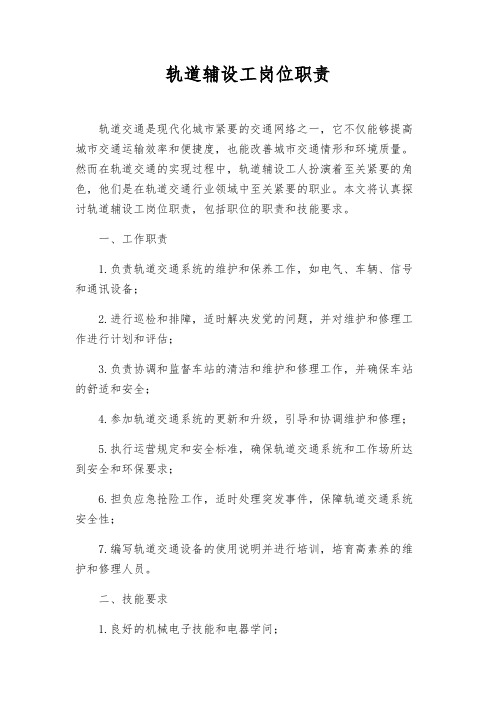 轨道辅设工岗位职责

轨道交通是现代化城市紧要的交通网络之一，它不仅能够提高城市交通运输效率和便捷度，也能改善城市交通情形和环境质量。然而在轨道交通的实现过程中，轨道辅设工人扮演着至关紧要的角色，他们是在轨道交通行业领域中至关紧要的职业。本文将认真探讨轨道辅设工岗位职责，包括职位的职责和技能要求。

一、工作职责

1. 负责轨道交通系统的维护和保养工作，如电气、车辆、信号和通讯设备；

2. 进行巡检和排障，适时解决发觉的问题，并对维护和修理工作进行计划和评估；

3. 负责协调和监督车站的清洁和维护和修理工作，并确保车站的舒适和安全；

4. 参加轨道交通系统的更新和升级，引导和协调维护和修理；

5. 执行运营规定和安全标准，确保轨道交通系统和工作场所达到安全和环保要求；

6. 担负应急抢险工作，适时处理突发事件，保障轨道交通系统安全性；

7. 编写轨道交通设备的使用说明并进行培训，培育高素养的维护和修理人员。

二、技能要求

1. 良好的机械电子技能和电器学问；